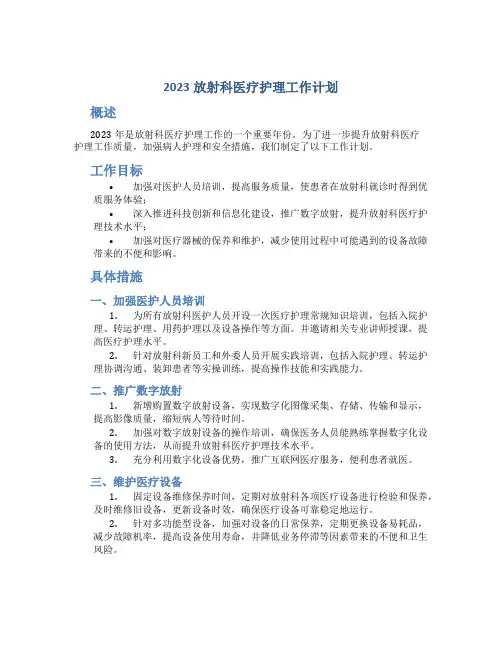 2023 放射科医疗护理工作计划

概述

2023 年是放射科医疗护理工作的一个重要年份。为了进一步提升放射科医疗护理工作质量，加强病人护理和安全措施，我们制定了以下工作计划。

工作目标

• 加强对医护人员培训，提高服务质量，使患者在放射科就诊时得到优质服务体验；

• 深入推进科技创新和信息化建设，推广数字放射，提升放射科医疗护理技术水平；

• 加强对医疗器械的保养和维护，减少使用过程中可能遇到的设备故障带来的不便和影响。

具体措施

一、加强医护人员培训

1. 为所有放射科医护人员开设一次医疗护理常规知识培训，包括入院护理、转运护理、用药护理以及设备操作等方面。并邀请相关专业讲师授课，提高医疗护理水平。

2. 针对放射科新员工和外委人员开展实践培训，包括入院护理、转运护理协调沟通、装卸患者等实操训练，提高操作技能和实践能力。

二、推广数字放射

1. 新增购置数字放射设备，实现数字化图像采集、存储、传输和显示，提高影像质量，缩短病人等待时间。

2. 加强对数字放射设备的操作培训，确保医务人员能熟练掌握数字化设备的使用方法，从而提升放射科医疗护理技术水平。

3. 充分利用数字化设备优势，推广互联网医疗服务，便利患者就医。

三、维护医疗设备

1. 固定设备维修保养时间，定期对放射科各项医疗设备进行检验和保养，及时维修旧设备，更新设备时效，确保医疗设备可靠稳定地运行。

2. 针对多功能型设备，加强对设备的日常保养，定期更换设备易耗品，减少故障机率，提高设备使用寿命，并降低业务停滞等因素带来的不便和卫生风险。